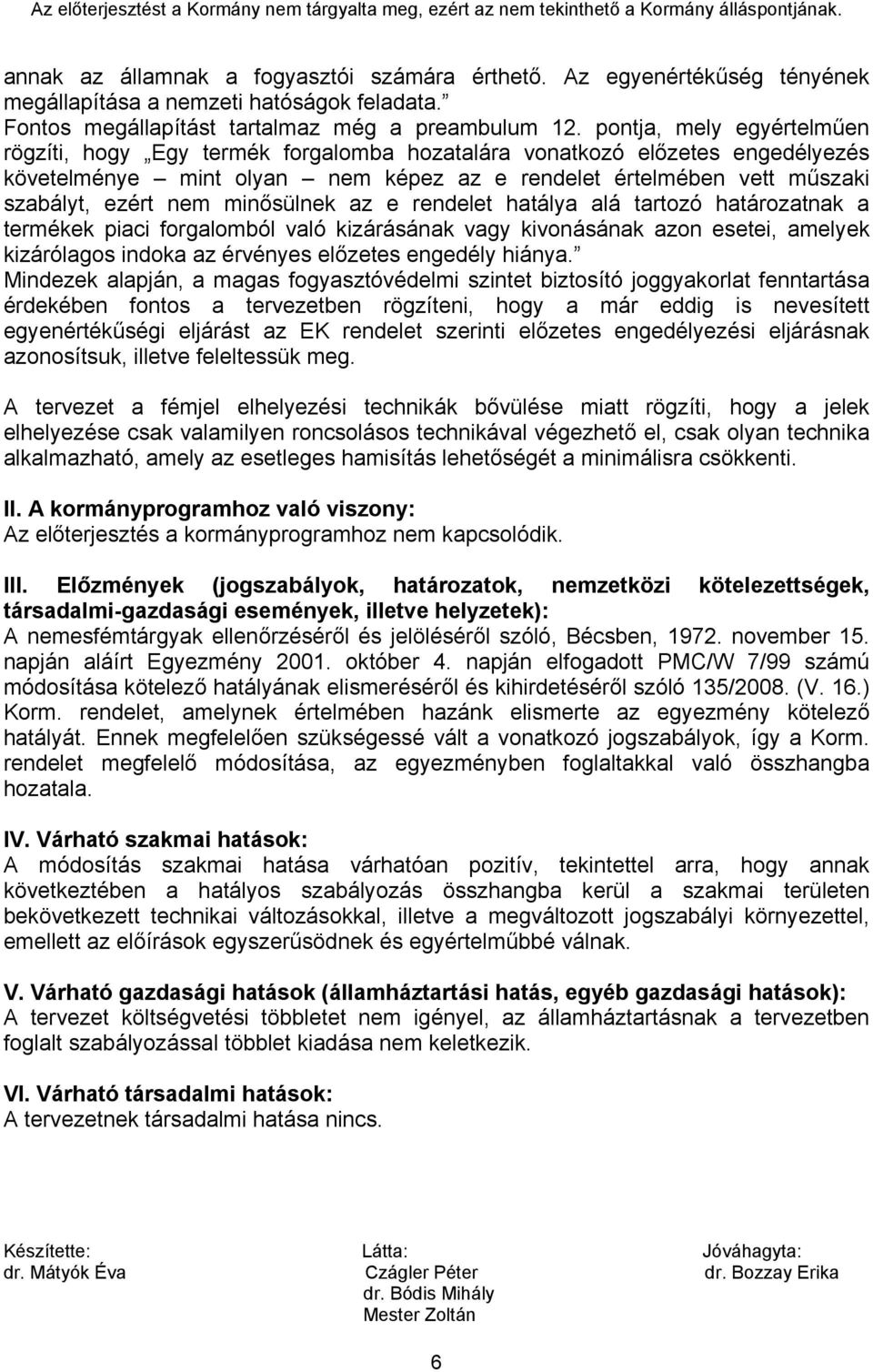 Az előterjesztést a Kormány nem tárgyalta meg, ezért az nem tekinthető a Kormány álláspontjának.

annak az államnak a fogyasztói számára érthető. Az egyenértékűség tényének megállapítása a nemzeti hatóságok feladata.”
Fontos megállapítást tartalmaz még a preambulum 12. pontja, mely egyértelműen rögzíti, hogy „Egy termék forgalomba hozatalára vonatkozó előzetes engedélyezés követelménye – mint olyan – nem képez az e rendelet értelmében vett műszaki szabályt, ezért nem minősülnek az e rendelet hatálya alá tartozó határozatnak a termékek piaci forgalomból való kizárásának vagy kivonásának azon esetei, amelyek kizárólagos indoka az érvényes előzetes engedély hiánya.”
Mindezek alapján, a magas fogyasztóvédelmi szintet biztosító joggyakorlat fenntartása érdekében fontos a tervezetben rögzíteni, hogy a már eddig is nevesített egyenértékűségi eljárást az EK rendelet szerinti előzetes engedélyezési eljárásnak azonosítsuk, illetve feleltessük meg.

A tervezet a fémjel elhelyezési technikák bővülése miatt rögzíti, hogy a jelek elhelyezése csak valamilyen roncsolásos technikával végezhető el, csak olyan technika alkalmazható, amely az esetleges hamisítás lehetőségét a minimálisra csökkenti.

II. A kormányprogramhoz való viszony:
Az előterjesztés a kormányprogramhoz nem kapcsolódik.

III. Előzmények (jogszabályok, határozatok, nemzetközi kötelezettségek, társadalmi-gazdasági események, illetve helyzetek):
A nemesfémtárgyak ellenőrzéséről és jelöléséről szóló, Bécsben, 1972. november 15. napján aláírt Egyezmény 2001. október 4. napján elfogadott PMC/W 7/99 számú módosítása kötelező hatályának elismeréséről és kihirdetéséről szóló 135/2008. (V. 16.) Korm. rendelet, amelynek értelmében hazánk elismerte az egyezmény kötelező hatályát. Ennek megfelelően szükségessé vált a vonatkozó jogszabályok, így a Korm. rendelet megfelelő módosítása, az egyezményben foglaltakkal való összhangba hozatala.

IV. Várható szakmai hatások:
A módosítás szakmai hatása várhatóan pozitív, tekintettel arra, hogy annak következtében a hatályos szabályozás összhangba kerül a szakmai területen bekövetkezett technikai változásokkal, illetve a megváltozott jogszabályi környezettel, emellett az előírások egyszerűsödnek és egyértelműbbé válnak.

V. Várható gazdasági hatások (államháztartási hatás, egyéb gazdasági hatások):
A tervezet költségvetési többletet nem igényel, az államháztartásnak a tervezetben foglalt szabályozással többlet kiadása nem keletkezik.

VI. Várható társadalmi hatások:
A tervezetnek társadalmi hatása nincs.

Készítette:
dr. Mátyók Éva

Látta:
Czágler Péter
dr. Bódis Mihály
Mester Zoltán

Jóváhagyta:
dr. Bozzay Erika

6